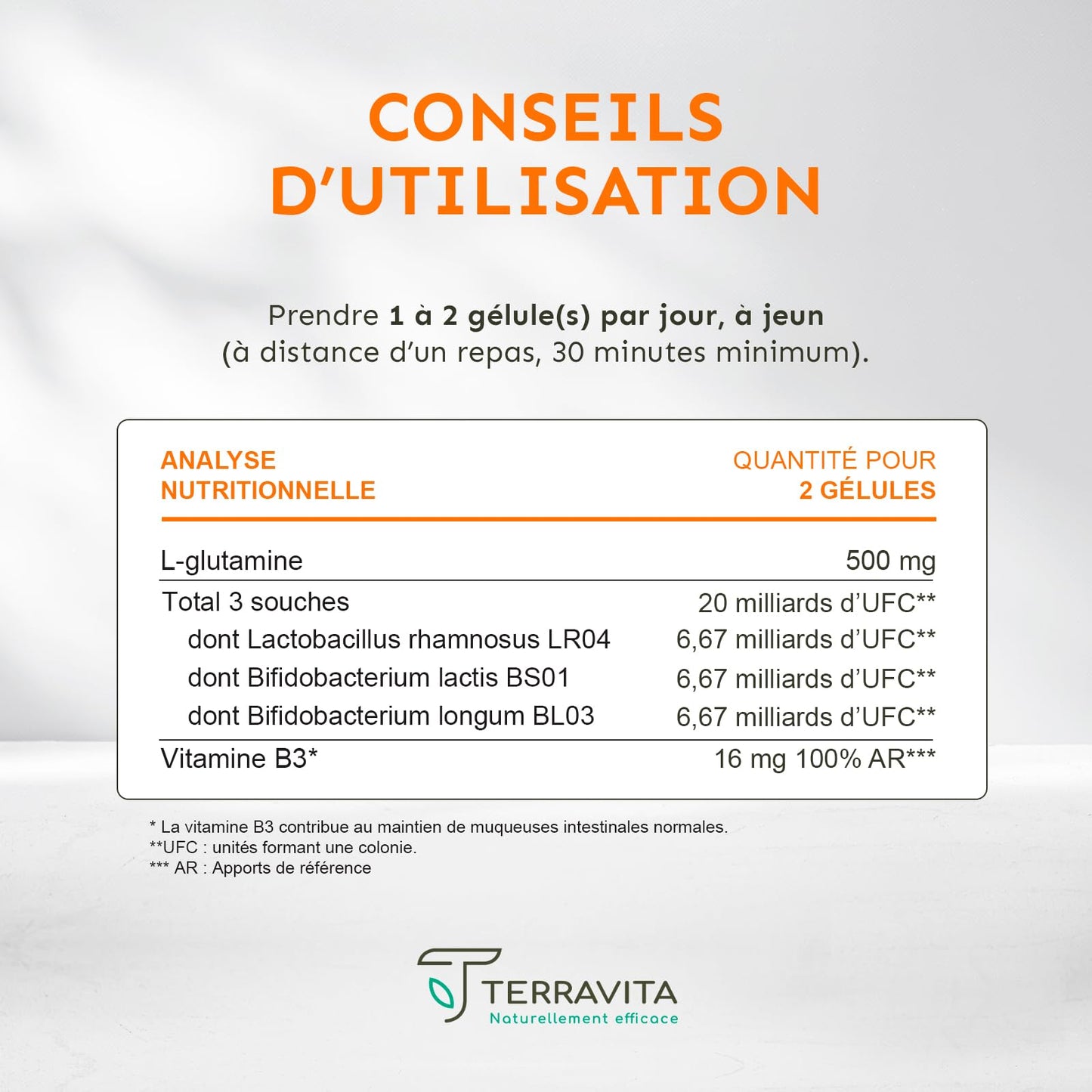 CONSEILS D'UTILISATION

Prendre 1 à 2 gélule(s) par jour, à jeun (à distance d'un repas, 30 minutes minimum).

| ANALYSE NUTRITIONNELLE | QUANTITÉ POUR 2 GÉLULES |
|---|---|
| L-glutamine | 500 mg |
| Total 3 souches | 20 milliards d'UFC** |
| dont Lactobacillus rhamnosus LR04 | 6,67 milliards d'UFC** |
| dont Bifidobacterium lactis BS01 | 6,67 milliards d'UFC** |
| dont Bifidobacterium longum BL03 | 6,67 milliards d'UFC** |
| Vitamine B3* | 16 mg 100% AR*** |

* La vitamine B3 contribue au maintien de muqueuses intestinales normales.
**UFC : unités formant une colonie.
*** AR : Apports de référence

TERRAVITA
Naturellement efficace